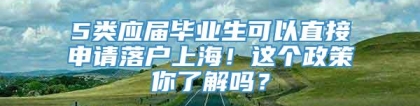 5类应届毕业生可以直接申请落户上海！这个政策你了解吗？